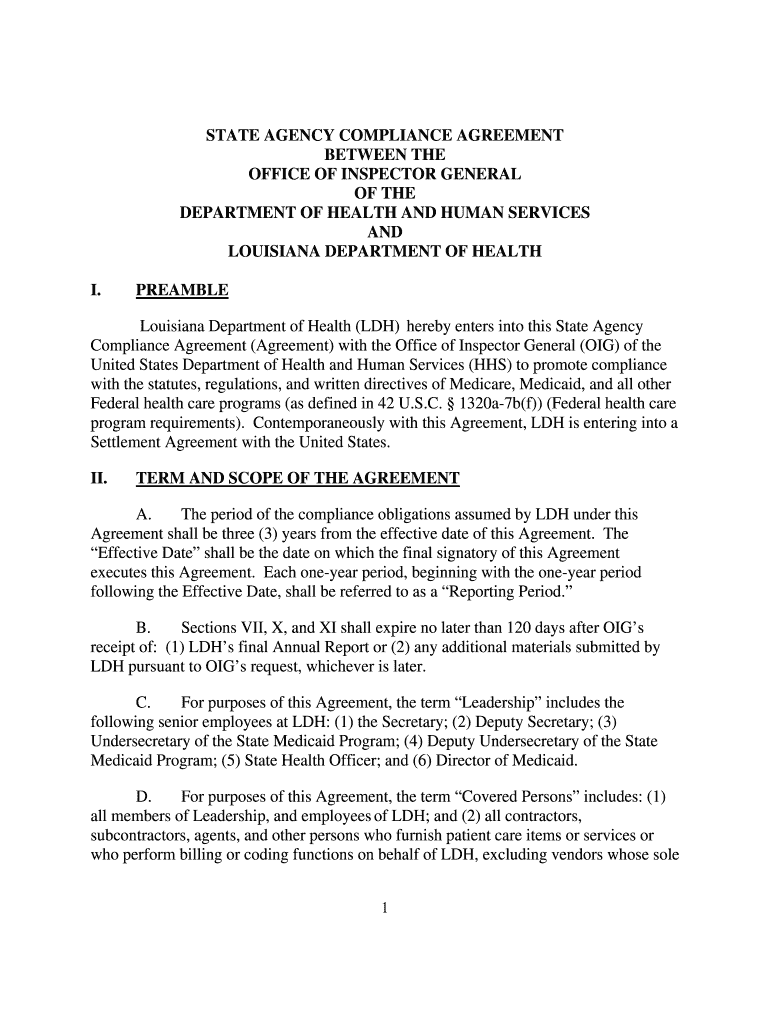 STATE AGENCY COMPLIANCE AGREEMENT
BETWEEN THE
OFFICE OF INSPECTOR GENERAL
OF THE
DEPARTMENT OF HEALTH AND HUMAN SERVICES
AND
LOUISIANA DEPARTMENT OF HEALTH

I. PREAMBLE

Louisiana Department of Health (LDH) hereby enters into this State Agency Compliance Agreement (Agreement) with the Office of Inspector General (OIG) of the United States Department of Health and Human Services (HHS) to promote compliance with the statutes, regulations, and written directives of Medicare, Medicaid, and all other Federal health care programs (as defined in 42 U.S.C. § 1320a-7b(f)) (Federal health care program requirements). Contemporaneously with this Agreement, LDH is entering into a Settlement Agreement with the United States.

II. TERM AND SCOPE OF THE AGREEMENT

A. The period of the compliance obligations assumed by LDH under this Agreement shall be three (3) years from the effective date of this Agreement. The "Effective Date" shall be the date on which the final signatory of this Agreement executes this Agreement. Each one-year period, beginning with the one-year period following the Effective Date, shall be referred to as a "Reporting Period."

B. Sections VII, X, and XI shall expire no later than 120 days after OIG's receipt of: (1) LDH's final Annual Report or (2) any additional materials submitted by LDH pursuant to OIG's request, whichever is later.

C. For purposes of this Agreement, the term "Leadership" includes the following senior employees at LDH: (1) the Secretary; (2) Deputy Secretary; (3) Undersecretary of the State Medicaid Program; (4) Deputy Undersecretary of the State Medicaid Program; (5) State Health Officer; and (6) Director of Medicaid.

D. For purposes of this Agreement, the term "Covered Persons" includes: (1) all members of Leadership, and employees of LDH; and (2) all contractors, subcontractors, agents, and other persons who furnish patient care items or services or who perform billing or coding functions on behalf of LDH, excluding vendors whose sole

1